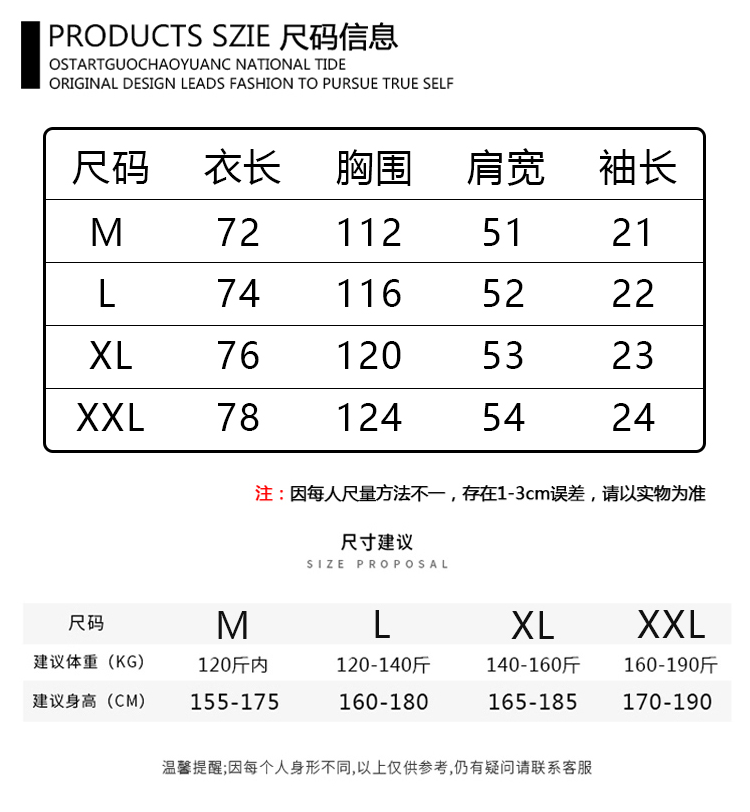 PRODUCTS SZIE 尺码信息
OSTARTGUOCHAOYUANC NATIONAL TIDE
ORIGINAL DESIGN LEADS FASHION TO PURSUE TRUE SELF

| 尺码 | 衣长 | 胸围 | 肩宽 | 袖长 |
|---|---|---|---|---|
| M | 72 | 112 | 51 | 21 |
| L | 74 | 116 | 52 | 22 |
| XL | 76 | 120 | 53 | 23 |
| XXL | 78 | 124 | 54 | 24 |

注：因每人尺量方法不一，存在1-3cm误差，请以实物为准

尺寸建议
SIZE PROPOSAL

| 尺码 | M | L | XL | XXL |
|---|---|---|---|---|
| 建议体重（KG） | 120斤内 | 120-140斤 | 140-160斤 | 160-190斤 |
| 建议身高（CM） | 155-175 | 160-180 | 165-185 | 170-190 |

温馨提醒;因每个人身形不同,以上仅供参考,仍有疑问请联系客服